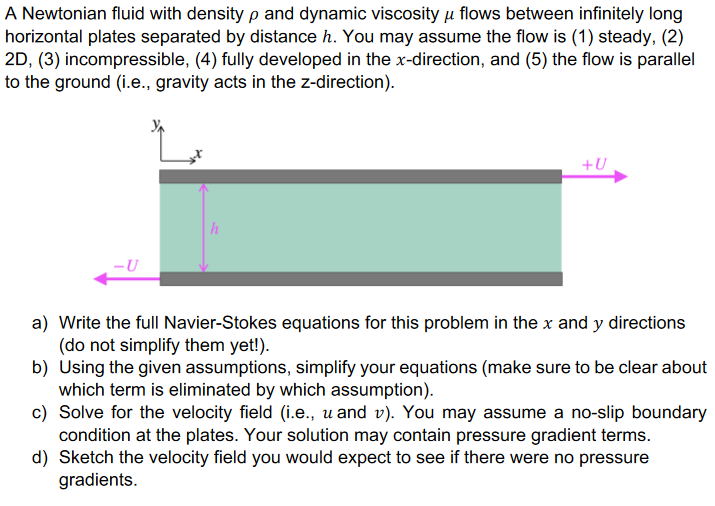 A Newtonian fluid with density $\rho$ and dynamic viscosity $\mu$ flows between infinitely long horizontal plates separated by distance $h$. You may assume the flow is (1) steady, (2) 2D, (3) incompressible, (4) fully developed in the $x$-direction, and (5) the flow is parallel to the ground (i.e., gravity acts in the z-direction).

$y$
$x$
$+U$
$h$
$-U$

a) Write the full Navier-Stokes equations for this problem in the $x$ and $y$ directions (do not simplify them yet!).
b) Using the given assumptions, simplify your equations (make sure to be clear about which term is eliminated by which assumption).
c) Solve for the velocity field (i.e., $u$ and $v$). You may assume a no-slip boundary condition at the plates. Your solution may contain pressure gradient terms.
d) Sketch the velocity field you would expect to see if there were no pressure gradients.